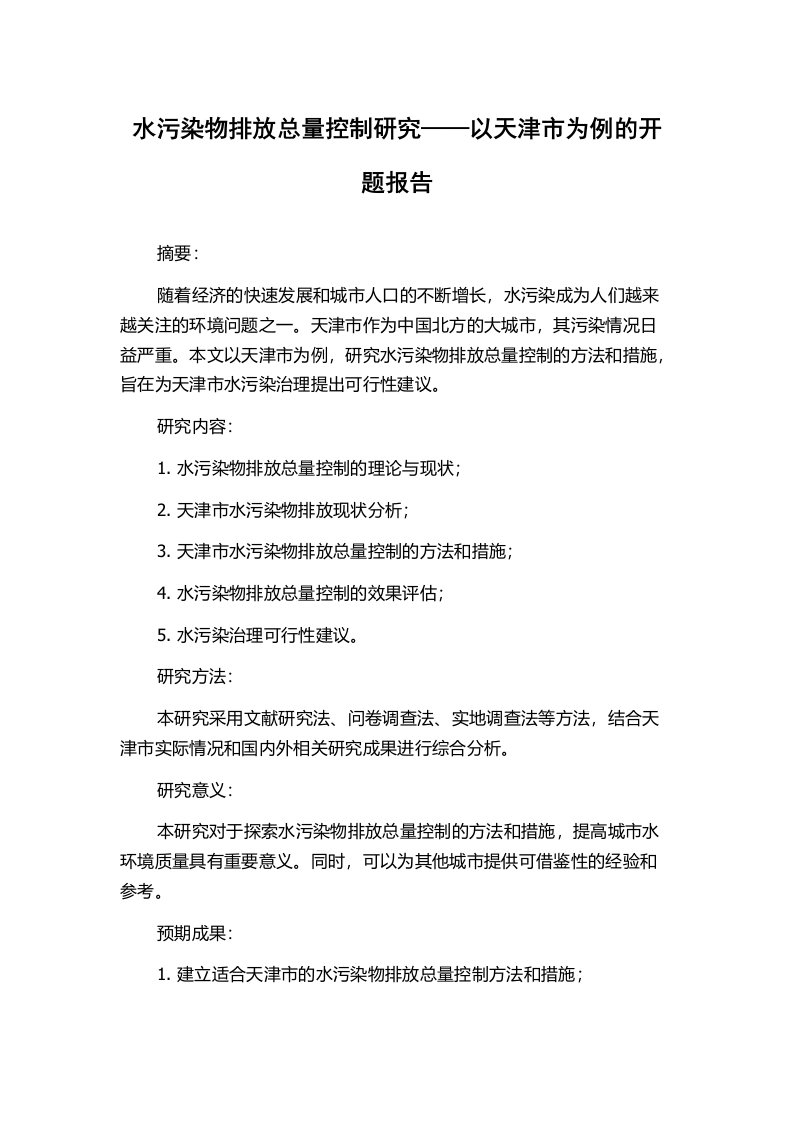 水污染物排放总量控制研究——以天津市为例的开题报告

摘要：

随着经济的快速发展和城市人口的不断增长，水污染成为人们越来越关注的环境问题之一。天津市作为中国北方的大城市，其污染情况日益严重。本文以天津市为例，研究水污染物排放总量控制的方法和措施，旨在为天津市水污染治理提出可行性建议。

研究内容：

1. 水污染物排放总量控制的理论与现状；

2. 天津市水污染物排放现状分析；

3. 天津市水污染物排放总量控制的方法和措施；

4. 水污染物排放总量控制的效果评估；

5. 水污染治理可行性建议。

研究方法：

本研究采用文献研究法、问卷调查法、实地调查法等方法，结合天津市实际情况和国内外相关研究成果进行综合分析。

研究意义：

本研究对于探索水污染物排放总量控制的方法和措施，提高城市水环境质量具有重要意义。同时，可以为其他城市提供可借鉴性的经验和参考。

预期成果：

1. 建立适合天津市的水污染物排放总量控制方法和措施；